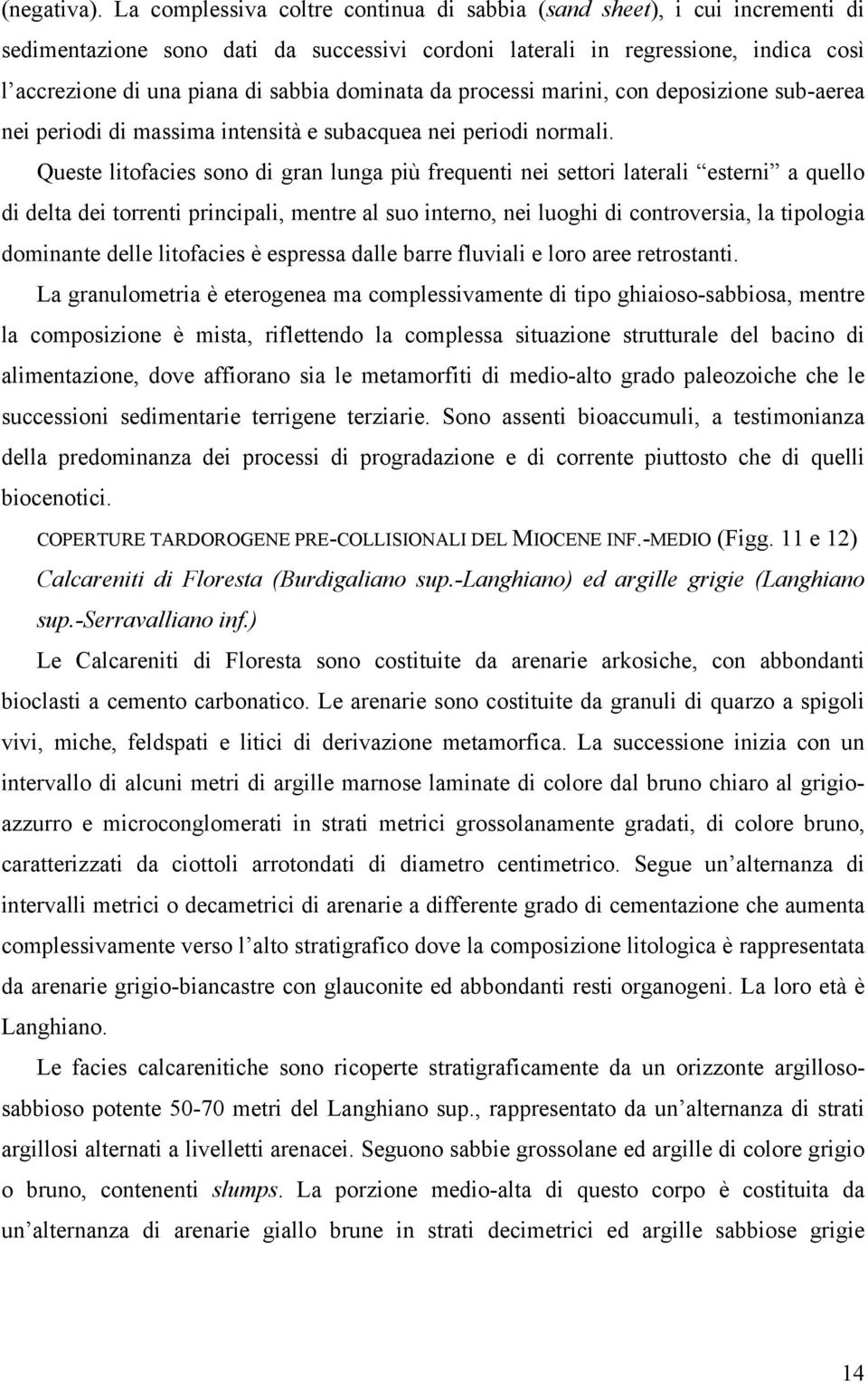 (negativa). La complessiva coltre continua di sabbia (sand sheet), i cui incrementi di sedimentazione sono dati da successivi cordoni laterali in regressione, indica così l'accrezione di una piana di sabbia dominata da processi marini, con deposizione sub-aerea nei periodi di massima intensità e subacquea nei periodi normali.

Queste litofacies sono di gran lunga più frequenti nei settori laterali "esterni" a quello di delta dei torrenti principali, mentre al suo interno, nei luoghi di controversia, la tipologia dominante delle litofacies è espressa dalle barre fluviali e loro aree retrostanti.

La granulometria è eterogenea ma complessivamente di tipo ghiaioso-sabbiosa, mentre la composizione è mista, riflettendo la complessa situazione strutturale del bacino di alimentazione, dove affiorano sia le metamorfiti di medio-alto grado paleozoiche che le successioni sedimentarie terrigene terziarie. Sono assenti bioaccumuli, a testimonianza della predominanza dei processi di progradazione e di corrente piuttosto che di quelli biocenotici.

COPERTURE TARDOROGENE PRE-COLLISIONALI DEL MIOCENE INF.-MEDIO (Figg. 11 e 12)

Calcareniti di Floresta (Burdigaliano sup.-Langhiano) ed argille grigie (Langhiano sup.-Serravalliano inf.)

Le Calcareniti di Floresta sono costituite da arenarie arkosiche, con abbondanti bioclasti a cemento carbonatico. Le arenarie sono costituite da granuli di quarzo a spigoli vivi, miche, feldspati e litici di derivazione metamorfica. La successione inizia con un intervallo di alcuni metri di argille marnose laminate di colore dal bruno chiaro al grigio-azzurro e microconglomerati in strati metrici grossolanamente gradati, di colore bruno, caratterizzati da ciottoli arrotondati di diametro centimetrico. Segue un'alternanza di intervalli metrici o decametrici di arenarie a differente grado di cementazione che aumenta complessivamente verso l'alto stratigrafico dove la composizione litologica è rappresentata da arenarie grigio-biancastre con glauconite ed abbondanti resti organogeni. La loro età è Langhiano.

Le facies calcarenitiche sono ricoperte stratigraficamente da un orizzonte argilloso-sabbioso potente 50-70 metri del Langhiano sup., rappresentato da un'alternanza di strati argillosi alternati a livelletti arenacei. Seguono sabbie grossolane ed argille di colore grigio o bruno, contenenti slumps. La porzione medio-alta di questo corpo è costituita da un'alternanza di arenarie giallo brune in strati decimetrici ed argille sabbiose grigie

14